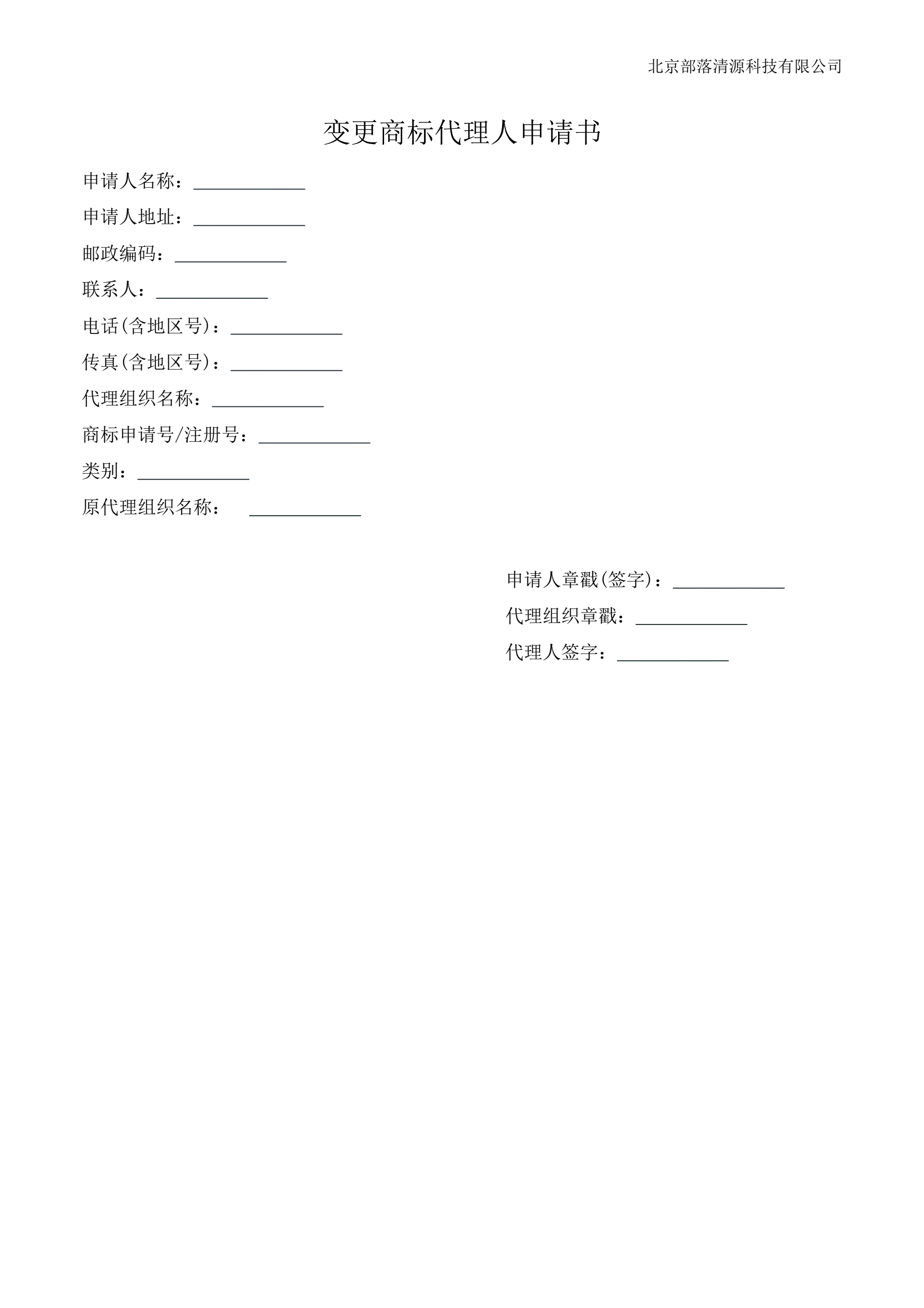 北京部落清源科技有限公司

变更商标代理人申请书

申请人名称：____________

申请人地址：____________

邮政编码：____________

联系人：____________

电话(含地区号)：____________

传真(含地区号)：____________

代理组织名称：____________

商标申请号/注册号：____________

类别：____________

原代理组织名称：　____________

申请人章戳(签字)：____________

代理组织章戳：____________

代理人签字：____________